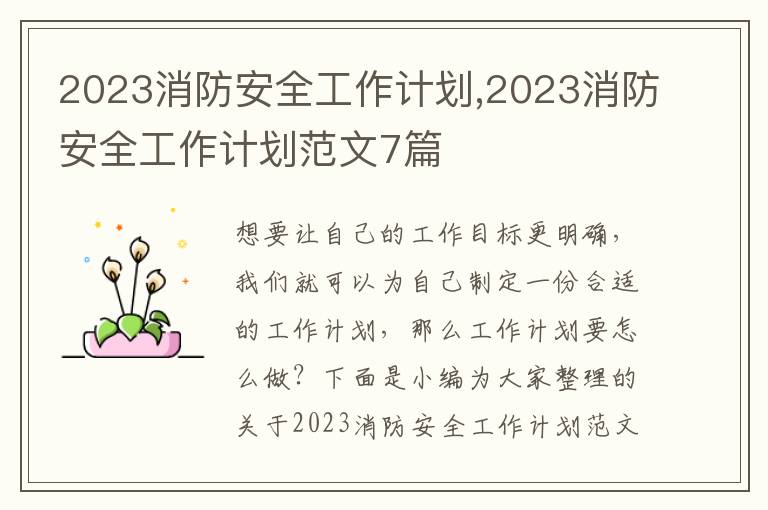 2023消防安全工作计划,2023消防安全工作计划范文7篇

想要让自己的工作目标更明确，我们就可以为自己制定一份合适的工作计划，那么工作计划要怎么做？下面是小编为大家整理的关于2023消防安全工作计划范文